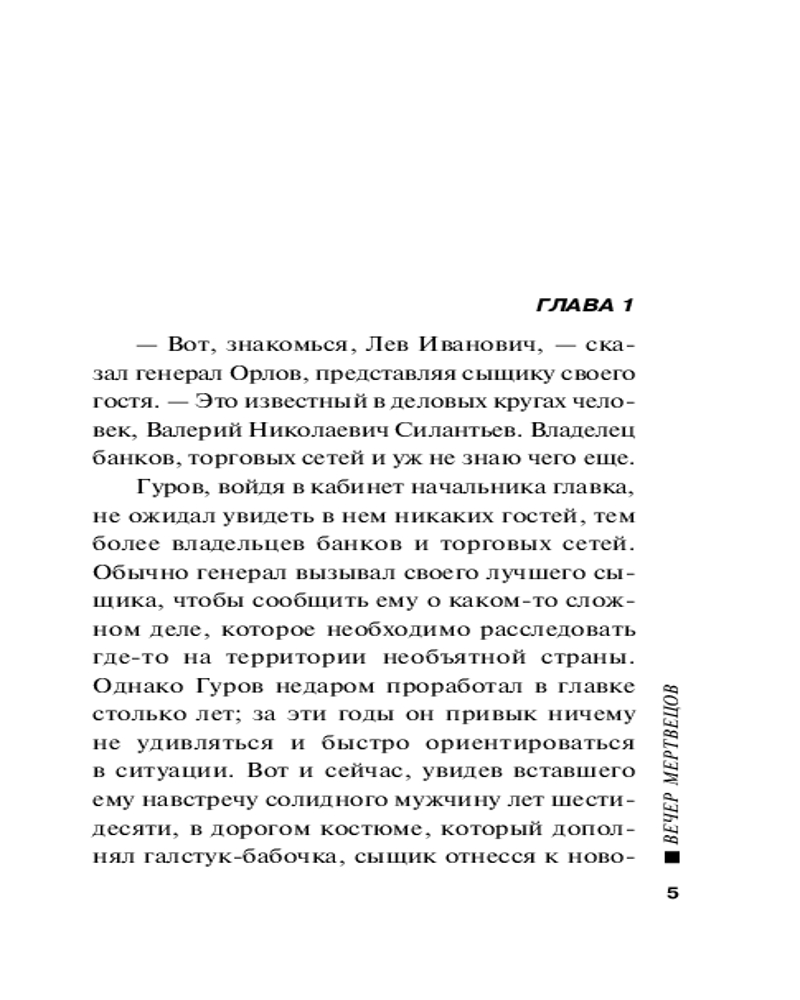 ГЛАВА 1

— Вот, знакомься, Лев Иванович, — сказал генерал Орлов, представляя сыщику своего гостя. — Это известный в деловых кругах человек, Валерий Николаевич Силантьев. Владелец банков, торговых сетей и уж не знаю чего еще.

Гуров, войдя в кабинет начальника главка, не ожидал увидеть в нем никаких гостей, тем более владельцев банков и торговых сетей. Обычно генерал вызывал своего лучшего сыщика, чтобы сообщить ему о каком-то сложном деле, которое необходимо расследовать где-то на территории необъятной страны. Однако Гуров недаром проработал в главке столько лет; за эти годы он привык ничему не удивляться и быстро ориентироваться в ситуации. Вот и сейчас, увидев вставшего ему навстречу солидного мужчину лет шестидесяти, в дорогом костюме, который дополнял галстук-бабочка, сыщик отнесся к ново-

ВЕЧЕР МЕРТВЕЦОВ

5